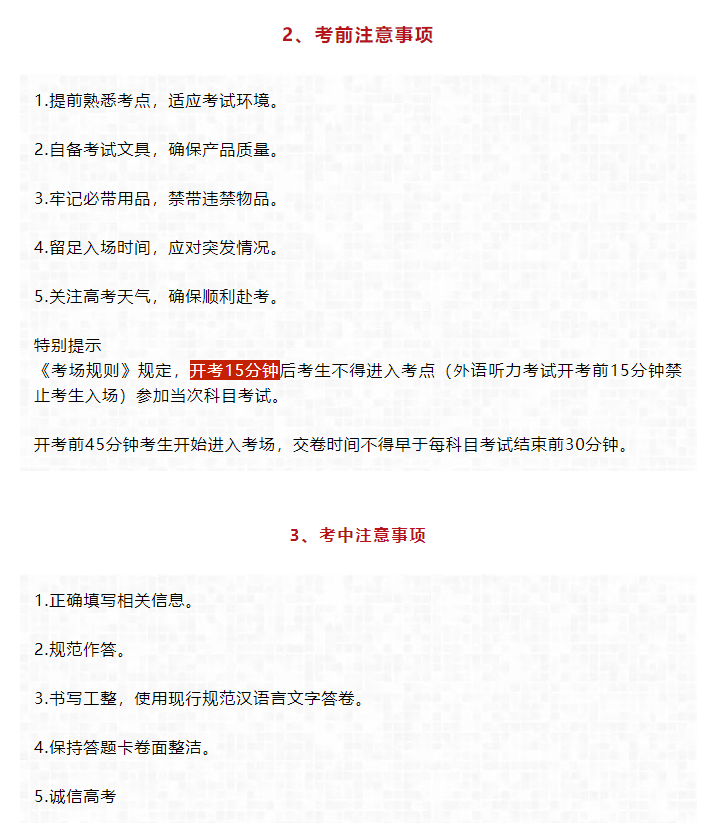 2、考前注意事项

1.提前熟悉考点，适应考试环境。

2.自备考试文具，确保产品质量。

3.牢记必带用品，禁带违禁物品。

4.留足入场时间，应对突发情况。

5.关注高考天气，确保顺利赴考。

特别提示
《考场规则》规定，开考15分钟后考生不得进入考点（外语听力考试开考前15分钟禁止考生入场）参加当次科目考试。

开考前45分钟考生开始进入考场，交卷时间不得早于每科目考试结束前30分钟。

3、考中注意事项

1.正确填写相关信息。

2.规范作答。

3.书写工整，使用现行规范汉语言文字答卷。

4.保持答题卡卷面整洁。

5.诚信高考